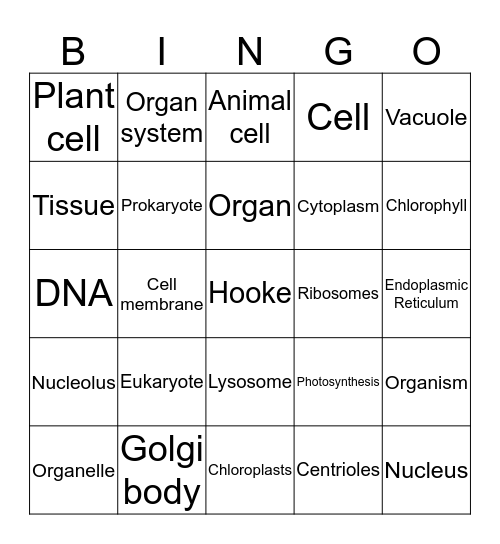 | B | I | N | G | O |
|---|---|---|---|---|
| Plant cell | Organ system | Animal cell | Cell | Vacuole |
| Tissue | Prokaryote | Organ | Cytoplasm | Chlorophyll |
| DNA | Cell membrane | Hooke | Ribosomes | Endoplasmic Reticulum |
| Nucleolus | Eukaryote | Lysosome | Photosynthesis | Organism |
| Organelle | Golgi body | Chloroplasts | Centrioles | Nucleus |